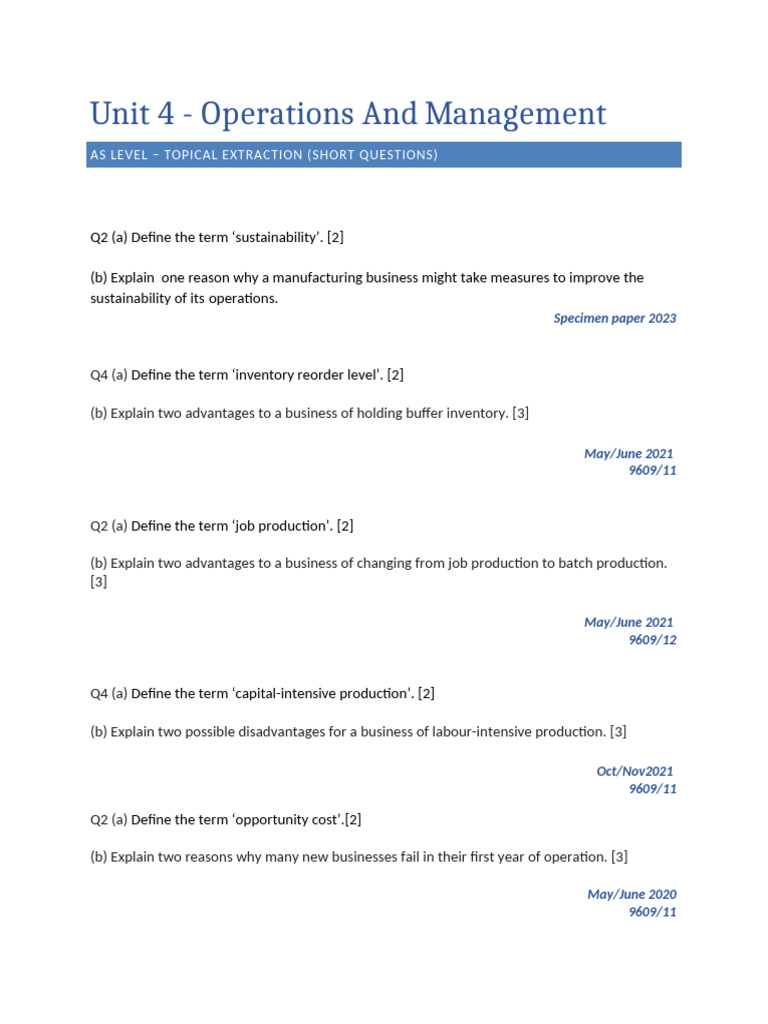 Unit 4 - Operations And Management

AS LEVEL – TOPICAL EXTRACTION (SHORT QUESTIONS)

Q2 (a) Define the term ‘sustainability’. [2]

(b) Explain one reason why a manufacturing business might take measures to improve the sustainability of its operations.

Specimen paper 2023

Q4 (a) Define the term ‘inventory reorder level’. [2]

(b) Explain two advantages to a business of holding buffer inventory. [3]

May/June 2021
9609/11

Q2 (a) Define the term ‘job production’. [2]

(b) Explain two advantages to a business of changing from job production to batch production. [3]

May/June 2021
9609/12

Q4 (a) Define the term ‘capital-intensive production’. [2]

(b) Explain two possible disadvantages for a business of labour-intensive production. [3]

Oct/Nov2021
9609/11

Q2 (a) Define the term ‘opportunity cost’.[2]

(b) Explain two reasons why many new businesses fail in their first year of operation. [3]

May/June 2020
9609/11